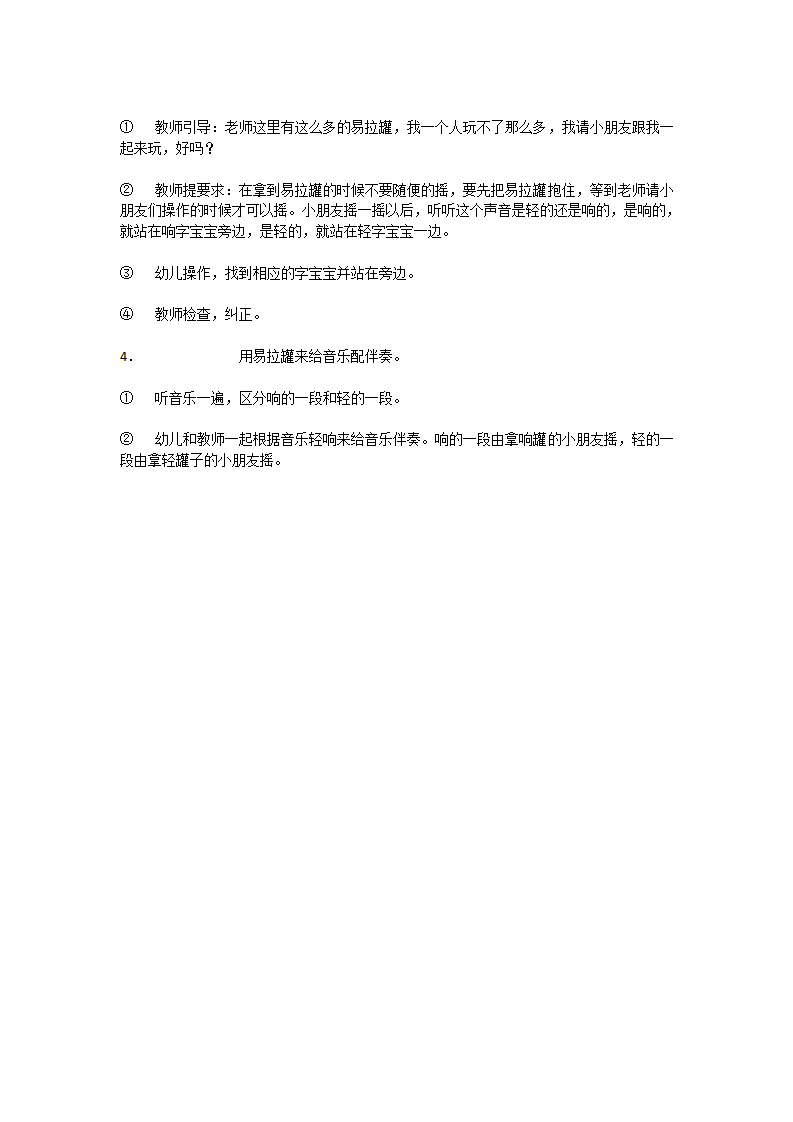 ① 教师引导：老师这里有这么多的易拉罐，我一个人玩不了那么多，我请小朋友跟我一起来玩，好吗？

② 教师提要求：在拿到易拉罐的时候不要随便的摇，要先把易拉罐抱住，等到老师请小朋友们操作的时候才可以摇。小朋友摇一摇以后，听听这个声音是轻的还是响的，是响的，就站在响字宝宝旁边，是轻的，就站在轻字宝宝一边。

③ 幼儿操作，找到相应的字宝宝并站在旁边。

④ 教师检查，纠正。

4. 用易拉罐来给音乐配伴奏。

① 听音乐一遍，区分响的一段和轻的一段。

② 幼儿和教师一起根据音乐轻响来给音乐伴奏。响的一段由拿响罐的小朋友摇，轻的一段由拿轻罐子的小朋友摇。